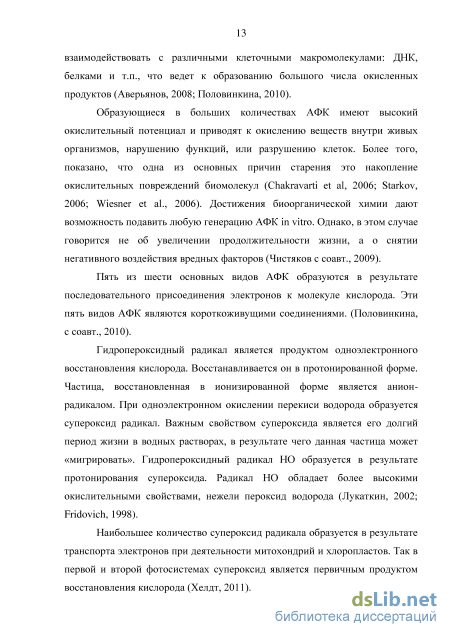 13

взаимодействовать с различными клеточными макромолекулами: ДНК, белками и т.п., что ведет к образованию большого числа окисленных продуктов (Аверьянов, 2008; Половинкина, 2010).

Образующиеся в больших количествах АФК имеют высокий окислительный потенциал и приводят к окислению веществ внутри живых организмов, нарушению функций, или разрушению клеток. Более того, показано, что одна из основных причин старения это накопление окислительных повреждений биомолекул (Chakravarti et al, 2006; Starkov, 2006; Wiesner et al., 2006). Достижения биоорганической химии дают возможность подавить любую генерацию АФК in vitro. Однако, в этом случае говорится не об увеличении продолжительности жизни, а о снятии негативного воздействия вредных факторов (Чистяков с соавт., 2009).

Пять из шести основных видов АФК образуются в результате последовательного присоединения электронов к молекуле кислорода. Эти пять видов АФК являются короткоживущими соединениями. (Половинкина, с соавт., 2010).

Гидропероксидный радикал является продуктом одноэлектронного восстановления кислорода. Восстанавливается он в протонированной форме. Частица, восстановленная в ионизированной форме является анион-радикалом. При одноэлектронном окислении перекиси водорода образуется супероксид радикал. Важным свойством супероксида является его долгий период жизни в водных растворах, в результате чего данная частица может «мигрировать». Гидропероксидный радикал НО образуется в результате протонирования супероксида. Радикал НО обладает более высокими окислительными свойствами, нежели пероксид водорода (Лукаткин, 2002; Fridovich, 1998).

Наибольшее количество супероксид радикала образуется в результате транспорта электронов при деятельности митохондрий и хлоропластов. Так в первой и второй фотосистемах супероксид является первичным продуктом восстановления кислорода (Хелдт, 2011).

dsLib.net
библиотека диссертаций